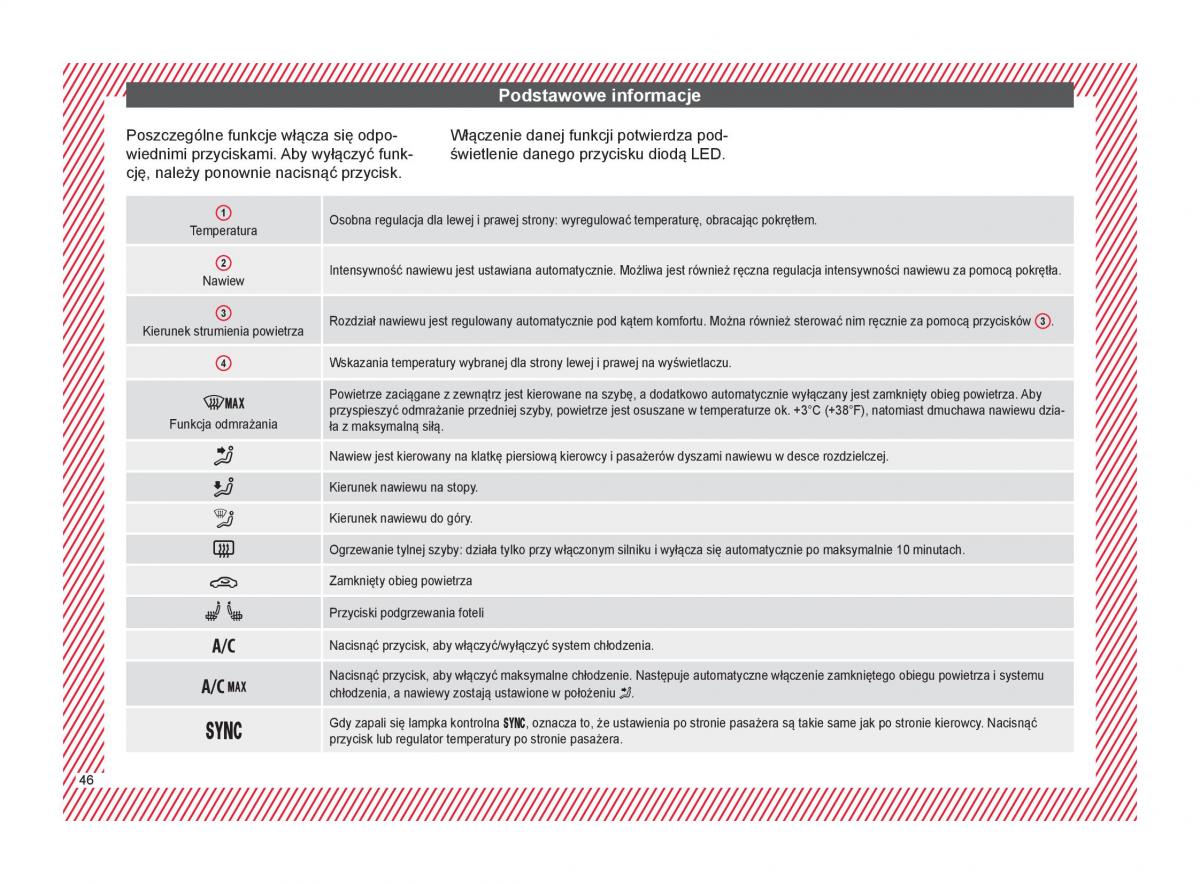 Podstawowe informacje

Poszczególne funkcje włącza się odpowiednimi przyciskami. Aby wyłączyć funkcję, należy ponownie nacisnąć przycisk.

Włączenie danej funkcji potwierdza podświetlenie danego przycisku diodą LED.

| | |
|---|---|
| 1 Temperatura | Osobna regulacja dla lewej i prawej strony: wyregulować temperaturę, obracając pokrętłem. |
| 2 Nawiew | Intensywność nawiewu jest ustawiana automatycznie. Możliwa jest również ręczna regulacja intensywności nawiewu za pomocą pokrętła. |
| 3 Kierunek strumienia powietrza | Rozdział nawiewu jest regulowany automatycznie pod kątem komfortu. Można również sterować nim ręcznie za pomocą przycisków 3. |
| 4 | Wskazania temperatury wybranej dla strony lewej i prawej na wyświetlaczu. |
| MAX Funkcja odmrażania | Powietrze zaciągane z zewnątrz jest kierowane na szybę, a dodatkowo automatycznie wyłączany jest zamknięty obieg powietrza. Aby przyspieszyć odmrażanie przedniej szyby, powietrze jest osuszane w temperaturze ok. +3°C (+38°F), natomiast dmuchawa nawiewu działa z maksymalną siłą. |
| | Nawiew jest kierowany na klatkę piersiową kierowcy i pasażerów dyszami nawiewu w desce rozdzielczej. |
| | Kierunek nawiewu na stopy. |
| | Kierunek nawiewu do góry. |
| | Ogrzewanie tylnej szyby: działa tylko przy włączonym silniku i wyłącza się automatycznie po maksymalnie 10 minutach. |
| | Zamknięty obieg powietrza |
| | Przyciski podgrzewania foteli |
| A/C | Nacisnąć przycisk, aby włączyć/wyłączyć system chłodzenia. |
| A/C MAX | Nacisnąć przycisk, aby włączyć maksymalne chłodzenie. Następuje automatyczne włączenie zamkniętego obiegu powietrza i systemu chłodzenia, a nawiewy zostają ustawione w położeniu . |
| SYNC | Gdy zapali się lampka kontrolna SYNC, oznacza to, że ustawienia po stronie pasażera są takie same jak po stronie kierowcy. Nacisnąć przycisk lub regulator temperatury po stronie pasażera. |

46